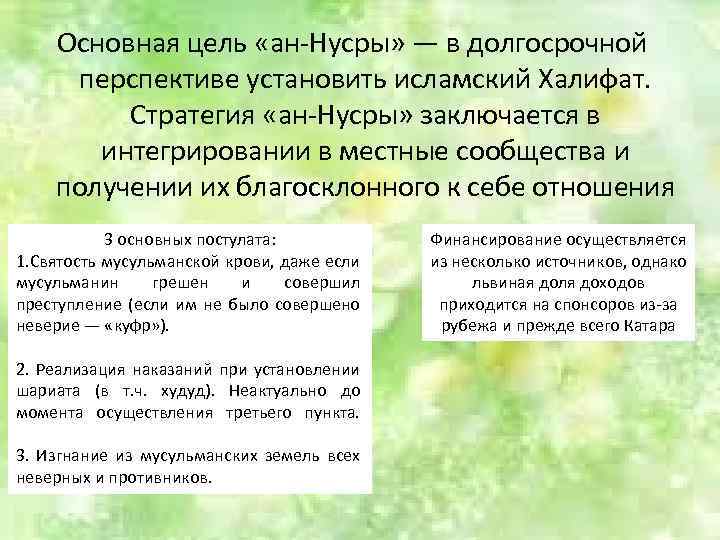 Основная цель «ан-Нусры» — в долгосрочной перспективе установить исламский Халифат. Стратегия «ан-Нусры» заключается в интегрировании в местные сообщества и получении их благосклонного к себе отношения

3 основных постулата:
1.Святость мусульманской крови, даже если мусульманин грешен и совершил преступление (если им не было совершено неверие — «куфр»).

2. Реализация наказаний при установлении шариата (в т.ч. худуд). Неактуально до момента осуществления третьего пункта.

3. Изгнание из мусульманских земель всех неверных и противников.

Финансирование осуществляется из несколько источников, однако львиная доля доходов приходится на спонсоров из-за рубежа и прежде всего Катара